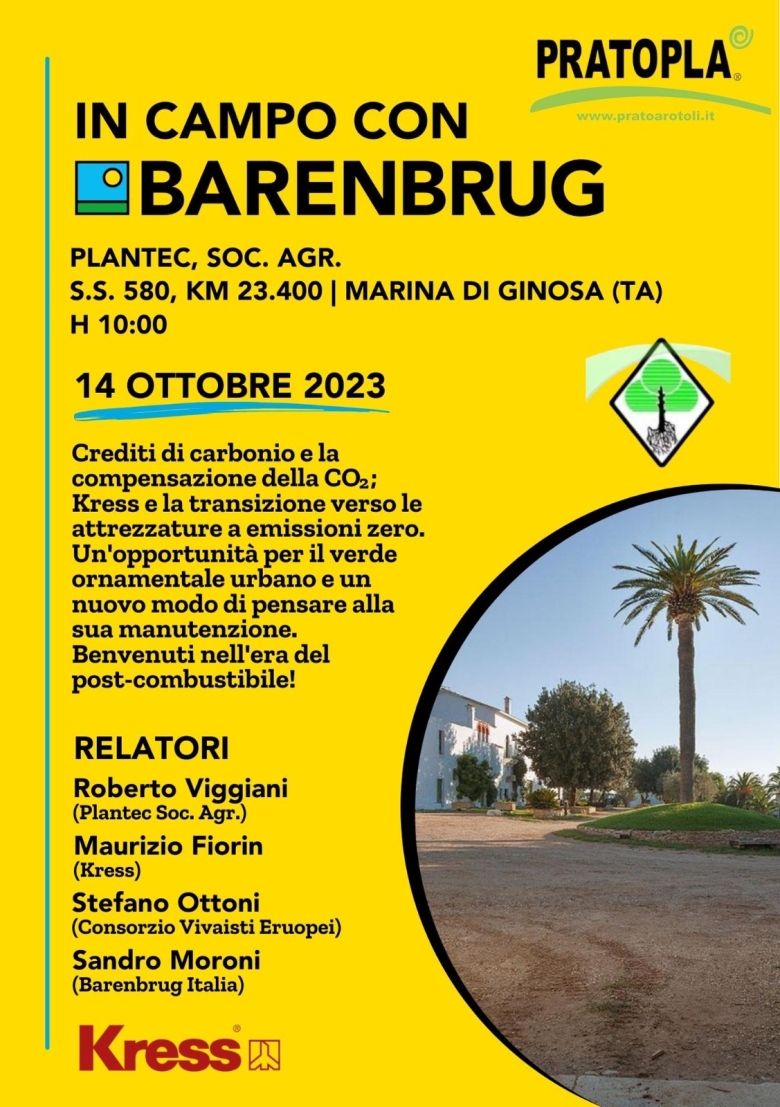 PRATOPLA®
www.pratoarotoli.it

IN CAMPO CON
BARENBRUG

PLANTEC, SOC. AGR.
S.S. 580, KM 23.400 | MARINA DI GINOSA (TA)
H 10:00

14 OTTOBRE 2023

Crediti di carbonio e la compensazione della $CO_2$; Kress e la transizione verso le attrezzature a emissioni zero. Un'opportunità per il verde ornamentale urbano e un nuovo modo di pensare alla sua manutenzione. Benvenuti nell'era del post-combustibile!

RELATORI
Roberto Viggiani
(Plantec Soc. Agr.)
Maurizio Fiorin
(Kress)
Stefano Ottoni
(Consorzio Vivaisti Eruopei)
Sandro Moroni
(Barenbrug Italia)

Kress®